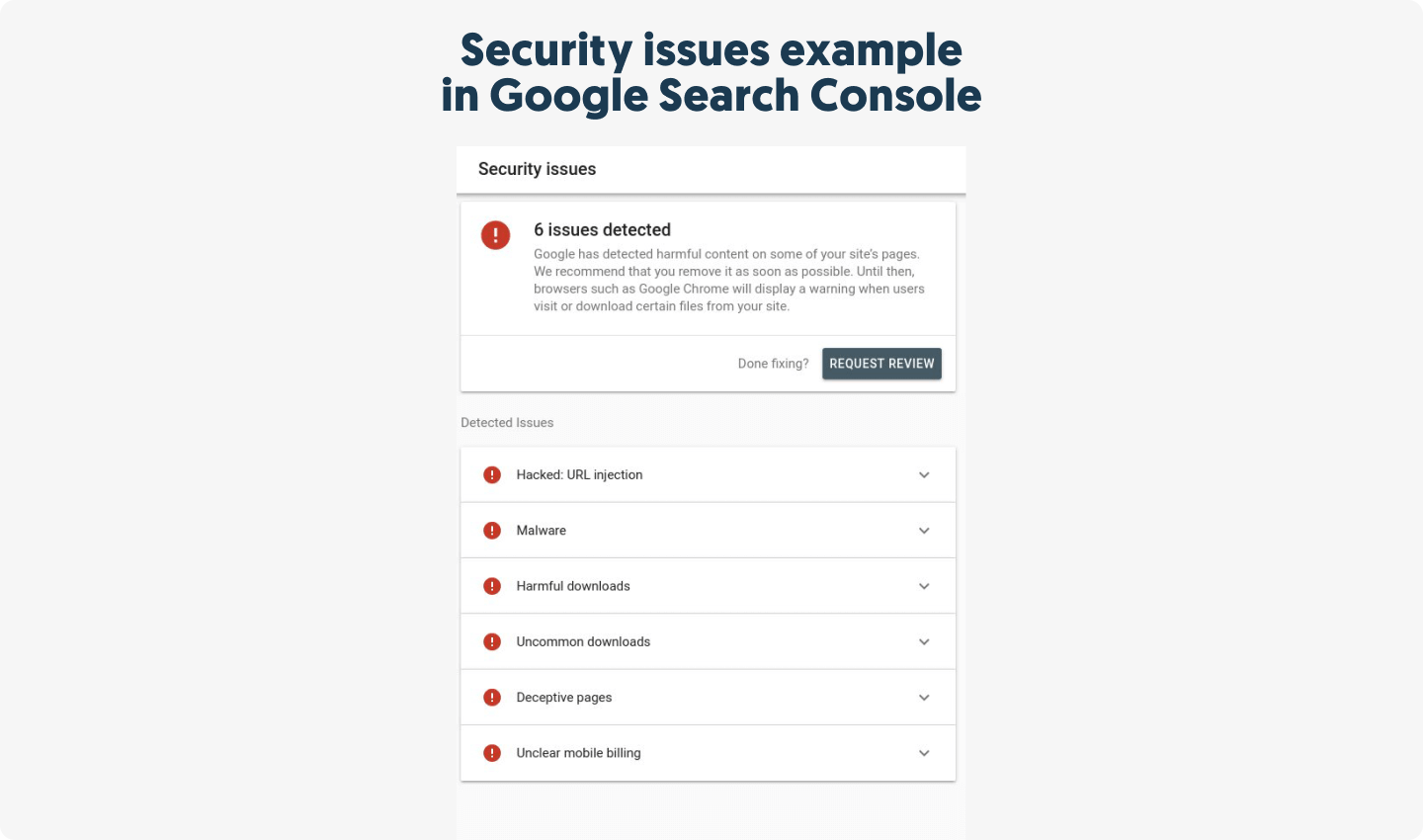 Security issues example in Google Search Console

Security issues

6 issues detected

Google has detected harmful content on some of your site's pages. We recommend that you remove it as soon as possible. Until then, browsers such as Google Chrome will display a warning when users visit or download certain files from your site.

Done fixing? REQUEST REVIEW

Detected Issues

Hacked: URL injection

Malware

Harmful downloads

Uncommon downloads

Deceptive pages

Unclear mobile billing